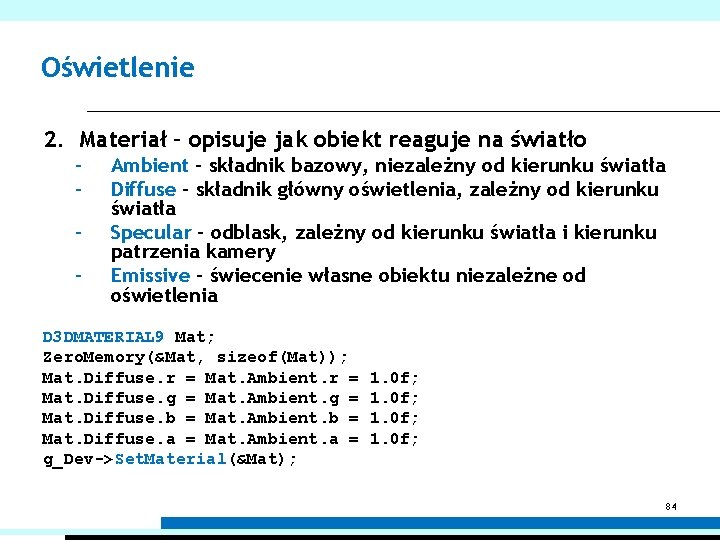 Oświetlenie

2. Materiał – opisuje jak obiekt reaguje na światło

– Ambient – składnik bazowy, niezależny od kierunku światła
– Diffuse – składnik główny oświetlenia, zależny od kierunku światła
– Specular – odblask, zależny od kierunku światła i kierunku patrzenia kamery
– Emissive – świecenie własne obiektu niezależne od oświetlenia

D3DMATERIAL9 Mat;
ZeroMemory(&Mat, sizeof(Mat));
Mat.Diffuse.r = Mat.Ambient.r = 1.0f;
Mat.Diffuse.g = Mat.Ambient.g = 1.0f;
Mat.Diffuse.b = Mat.Ambient.b = 1.0f;
Mat.Diffuse.a = Mat.Ambient.a = 1.0f;
g_Dev->SetMaterial(&Mat);

84